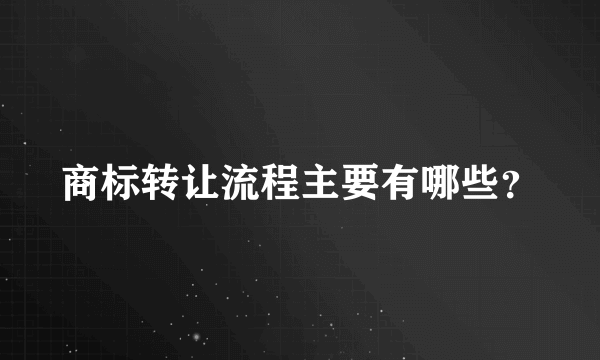 商标转让流程主要有哪些？